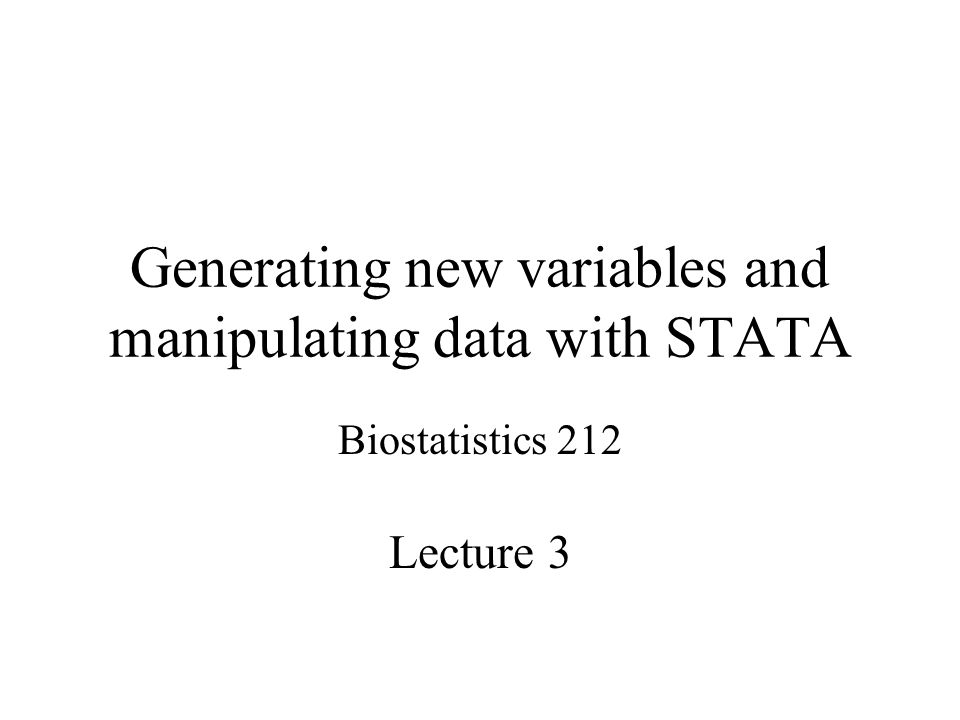 Generating new variables and manipulating data with STATA

Biostatistics 212

Lecture 3